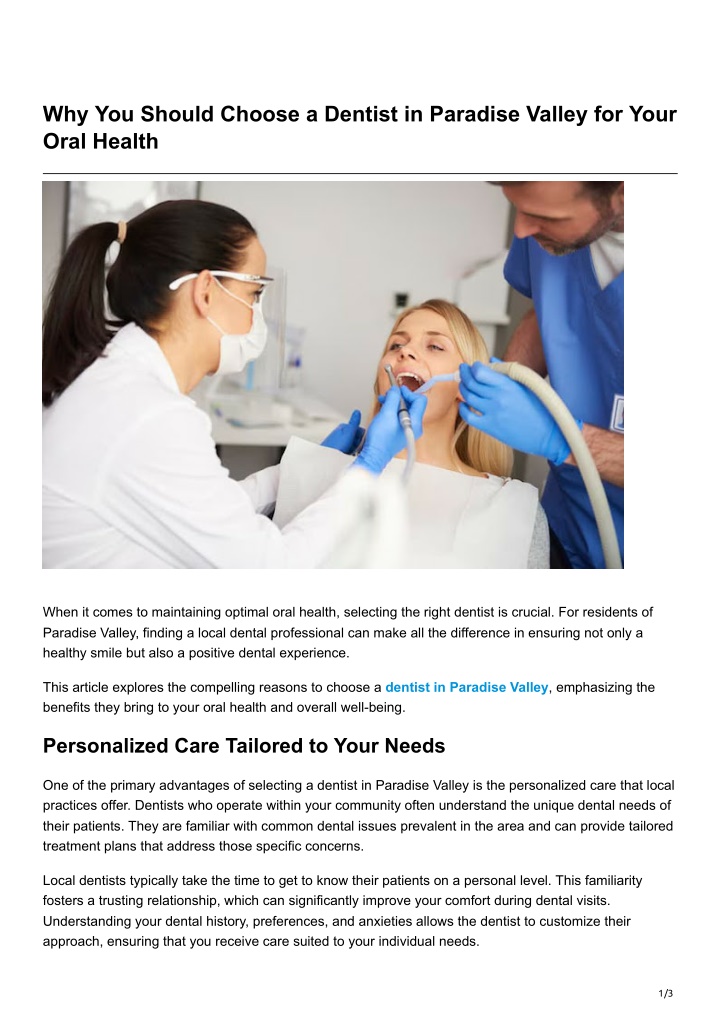 Why You Should Choose a Dentist in Paradise Valley for Your Oral Health

When it comes to maintaining optimal oral health, selecting the right dentist is crucial. For residents of Paradise Valley, finding a local dental professional can make all the difference in ensuring not only a healthy smile but also a positive dental experience.

This article explores the compelling reasons to choose a dentist in Paradise Valley, emphasizing the benefits they bring to your oral health and overall well-being.

Personalized Care Tailored to Your Needs

One of the primary advantages of selecting a dentist in Paradise Valley is the personalized care that local practices offer. Dentists who operate within your community often understand the unique dental needs of their patients. They are familiar with common dental issues prevalent in the area and can provide tailored treatment plans that address those specific concerns.

Local dentists typically take the time to get to know their patients on a personal level. This familiarity fosters a trusting relationship, which can significantly improve your comfort during dental visits. Understanding your dental history, preferences, and anxieties allows the dentist to customize their approach, ensuring that you receive care suited to your individual needs.

1/3